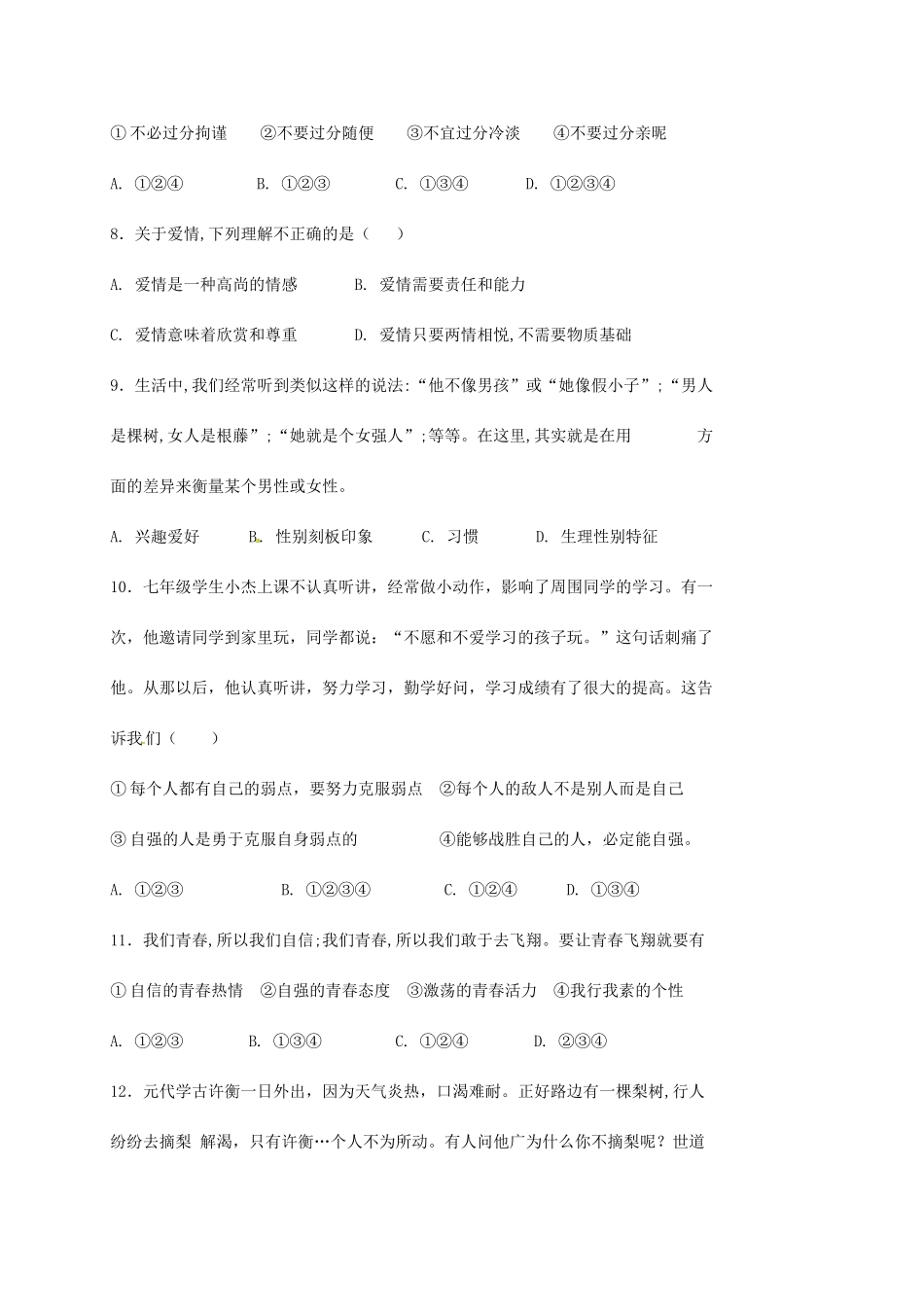 ①不必过分拘谨　②不要过分随便　③不宜过分冷淡　④不要过分亲昵

A. ①②④　B. ①②③　C. ①③④　D. ①②③④

8．关于爱情,下列理解不正确的是（　）

A. 爱情是一种高尚的情感　B. 爱情需要责任和能力

C. 爱情意味着欣赏和尊重　D. 爱情只要两情相悦,不需要物质基础

9．生活中,我们经常听到类似这样的说法:“他不像男孩”或“她像假小子”;“男人是棵树,女人是根藤”;“她就是个女强人”;等等。在这里,其实就是在用　　方面的差异来衡量某个男性或女性。

A. 兴趣爱好　B. 性别刻板印象　C. 习惯　D. 生理性别特征

10．七年级学生小杰上课不认真听讲，经常做小动作，影响了周围同学的学习。有一次，他邀请同学到家里玩，同学都说：“不愿和不爱学习的孩子玩。”这句话刺痛了他。从那以后，他认真听讲，努力学习，勤学好问，学习成绩有了很大的提高。这告诉我们（　）

①每个人都有自己的弱点，要努力克服弱点　②每个人的敌人不是别人而是自己

③自强的人是勇于克服自身弱点的　④能够战胜自己的人，必定能自强。

A. ①②③　B. ①②③④　C. ①②④　D. ①③④

11．我们青春,所以我们自信;我们青春,所以我们敢于去飞翔。要让青春飞翔就要有

①自信的青春热情　②自强的青春态度　③激荡的青春活力　④我行我素的个性

A. ①②③　B. ①③④　C. ①②④　D. ②③④

12．元代学古许衡一日外出，因为天气炎热，口渴难耐。正好路边有一棵梨树,行人纷纷去摘梨 解渴，只有许衡…个人不为所动。有人问他广为什么你不摘梨呢？世道